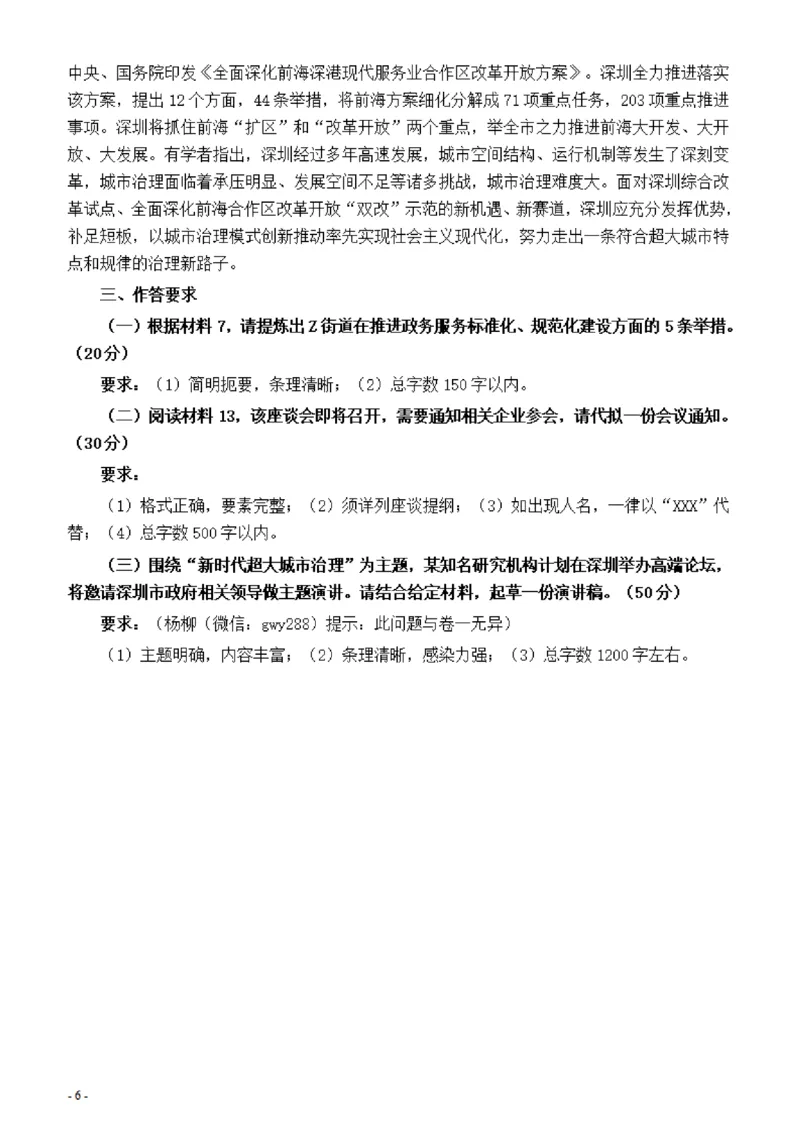 中央、国务院印发《全面深化前海深港现代服务业合作区改革开放方案》。深圳全力推进落实该方案，提出12个方面，44条举措，将前海方案细化分解成71项重点任务，203项重点推进事项。深圳将抓住前海“扩区”和“改革开放”两个重点，举全市之力推进前海大开发、大开放、大发展。有学者指出，深圳经过多年高速发展，城市空间结构、运行机制等发生了深刻变革，城市治理面临着承压明显、发展空间不足等诸多挑战，城市治理难度大。面对深圳综合改革试点、全面深化前海合作区改革开放“双改”示范的新机遇、新赛道，深圳应充分发挥优势，补足短板，以城市治理模式创新推动率先实现社会主义现代化，努力走出一条符合超大城市特点和规律的治理新路子。

三、作答要求

（一）根据材料7，请提炼出Z街道在推进政务服务标准化、规范化建设方面的5条举措。（20分）

要求：（1）简明扼要，条理清晰；（2）总字数150字以内。

（二）阅读材料13，该座谈会即将召开，需要通知相关企业参会，请代拟一份会议通知。（30分）

要求：

（1）格式正确，要素完整；（2）须详列座谈提纲；（3）如出现人名，一律以“XXX”代替；（4）总字数500字以内。

（三）围绕“新时代超大城市治理”为主题，某知名研究机构计划在深圳举办高端论坛，将邀请深圳市政府相关领导做主题演讲。请结合给定材料，起草一份演讲稿。（50分）

要求：（杨柳（微信：gwy288）提示：此问题与卷一无异）

（1）主题明确，内容丰富；（2）条理清晰，感染力强；（3）总字数1200字左右。

- 6 -